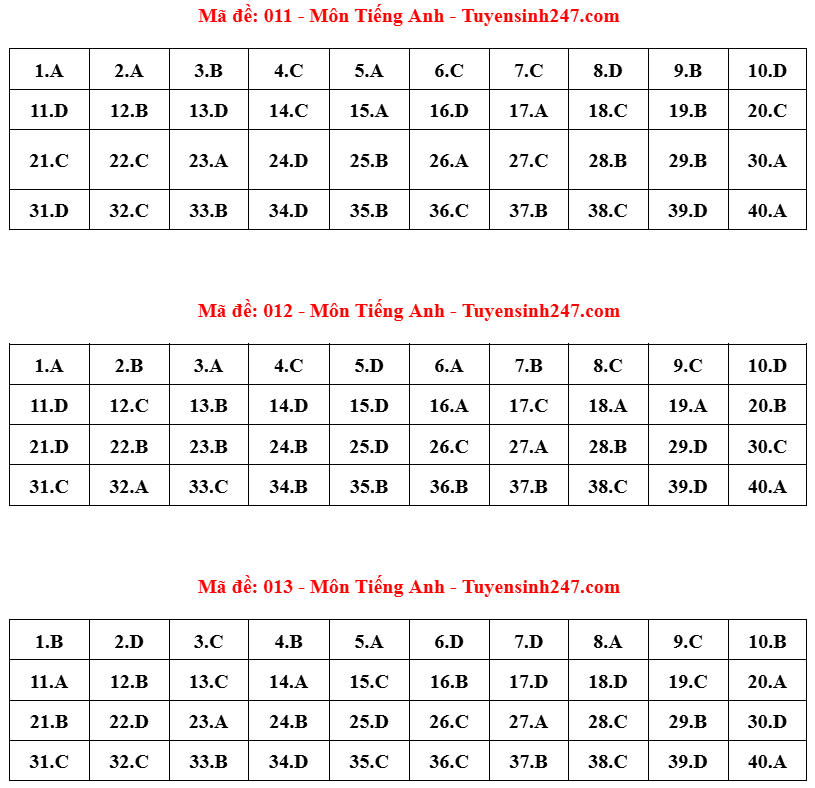 Mã đề: 011 - Môn Tiếng Anh - Tuyensinh247.com

| 1.A | 2.A | 3.B | 4.C | 5.A | 6.C | 7.C | 8.D | 9.B | 10.D |
|---|---|---|---|---|---|---|---|---|---|
| 11.D | 12.B | 13.D | 14.C | 15.A | 16.D | 17.A | 18.C | 19.B | 20.C |
| 21.C | 22.C | 23.A | 24.D | 25.B | 26.A | 27.C | 28.B | 29.B | 30.A |
| 31.D | 32.C | 33.B | 34.D | 35.B | 36.C | 37.B | 38.C | 39.D | 40.A |

Mã đề: 012 - Môn Tiếng Anh - Tuyensinh247.com

| 1.A | 2.B | 3.A | 4.C | 5.D | 6.A | 7.B | 8.C | 9.C | 10.D |
|---|---|---|---|---|---|---|---|---|---|
| 11.D | 12.C | 13.B | 14.D | 15.D | 16.A | 17.C | 18.A | 19.A | 20.B |
| 21.D | 22.B | 23.B | 24.B | 25.D | 26.C | 27.A | 28.B | 29.D | 30.C |
| 31.C | 32.A | 33.C | 34.B | 35.B | 36.B | 37.B | 38.C | 39.D | 40.A |

Mã đề: 013 - Môn Tiếng Anh - Tuyensinh247.com

| 1.B | 2.D | 3.C | 4.B | 5.A | 6.D | 7.D | 8.A | 9.C | 10.B |
|---|---|---|---|---|---|---|---|---|---|
| 11.A | 12.B | 13.C | 14.A | 15.C | 16.B | 17.D | 18.D | 19.C | 20.A |
| 21.B | 22.D | 23.A | 24.B | 25.D | 26.C | 27.A | 28.C | 29.B | 30.D |
| 31.C | 32.C | 33.B | 34.D | 35.C | 36.C | 37.B | 38.C | 39.D | 40.A |